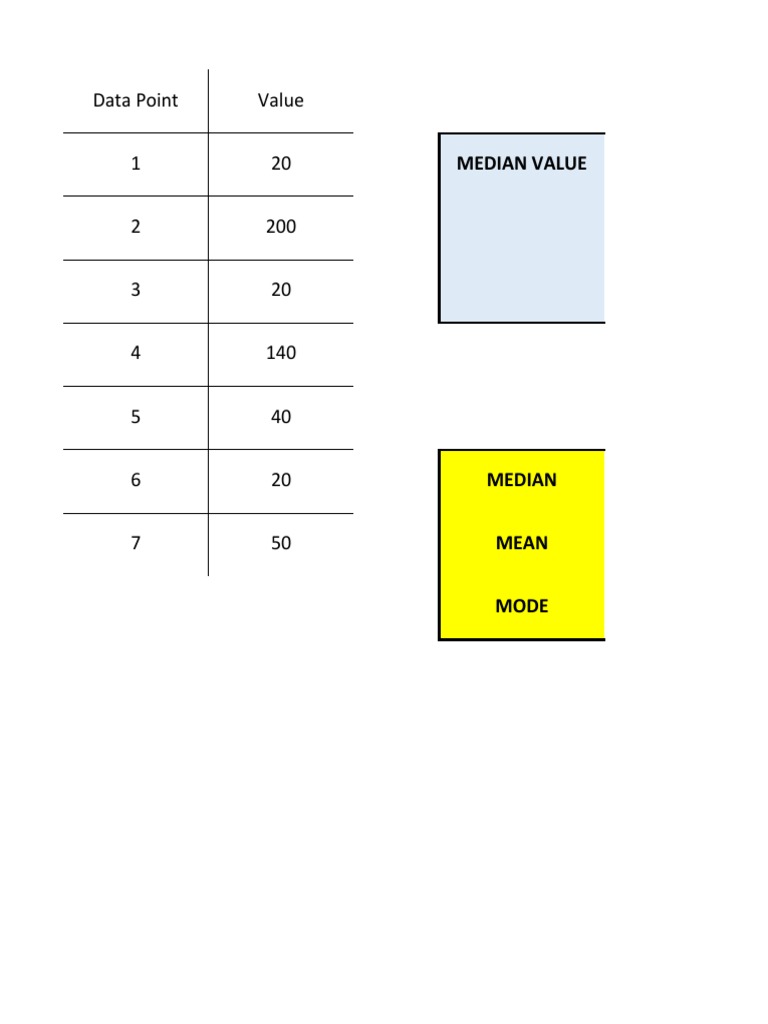 | Data Point | Value |
|---|---|
| 1 | 20 |
| 2 | 200 |
| 3 | 20 |
| 4 | 140 |
| 5 | 40 |
| 6 | 20 |
| 7 | 50 |

MEDIAN VALUE

MEDIAN

MEAN

MODE